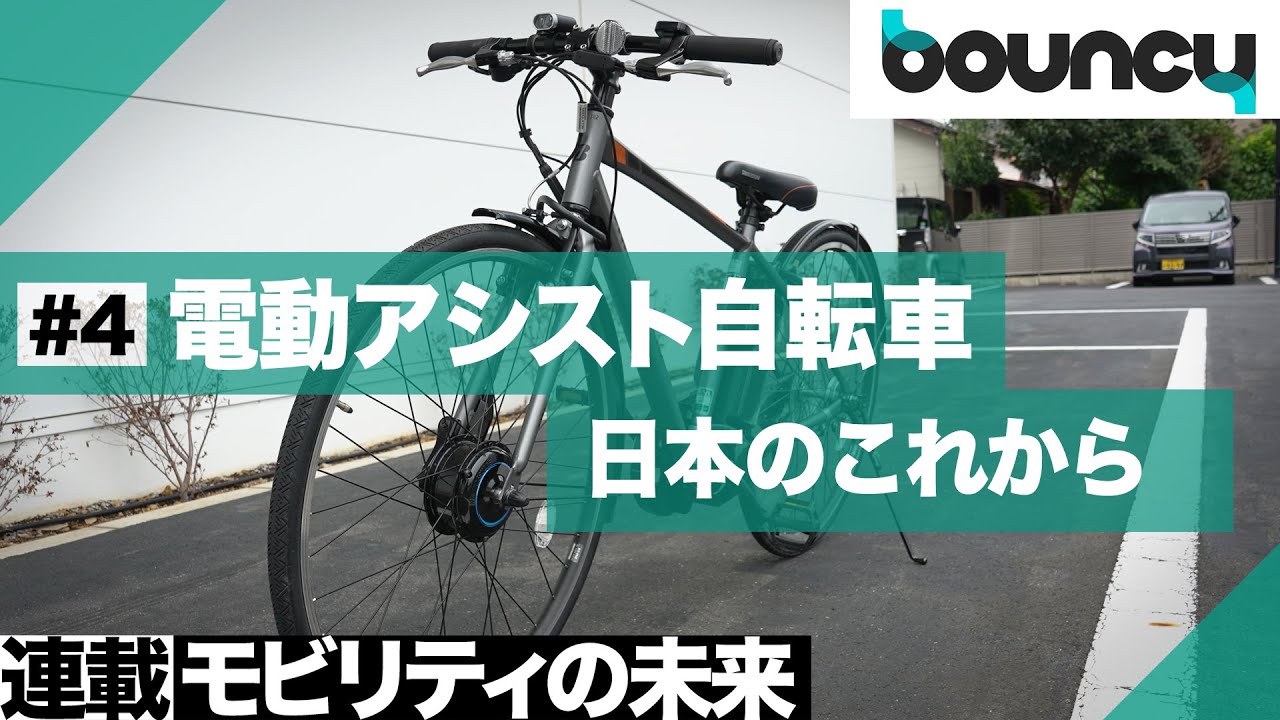 bouncy

#4 電動アシスト自転車

日本のこれから

連載 モビリティの未来